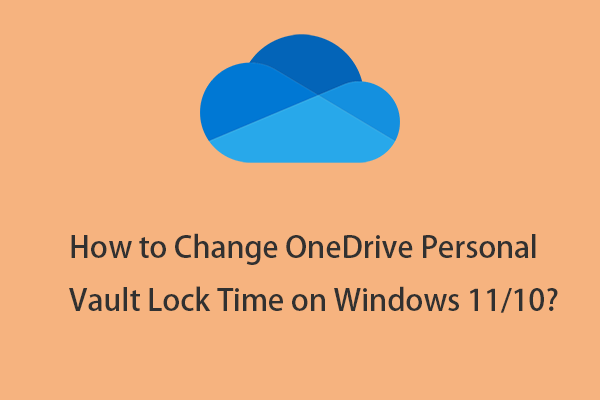 How to Change OneDrive Personal Vault Lock Time on Windows 11/10?